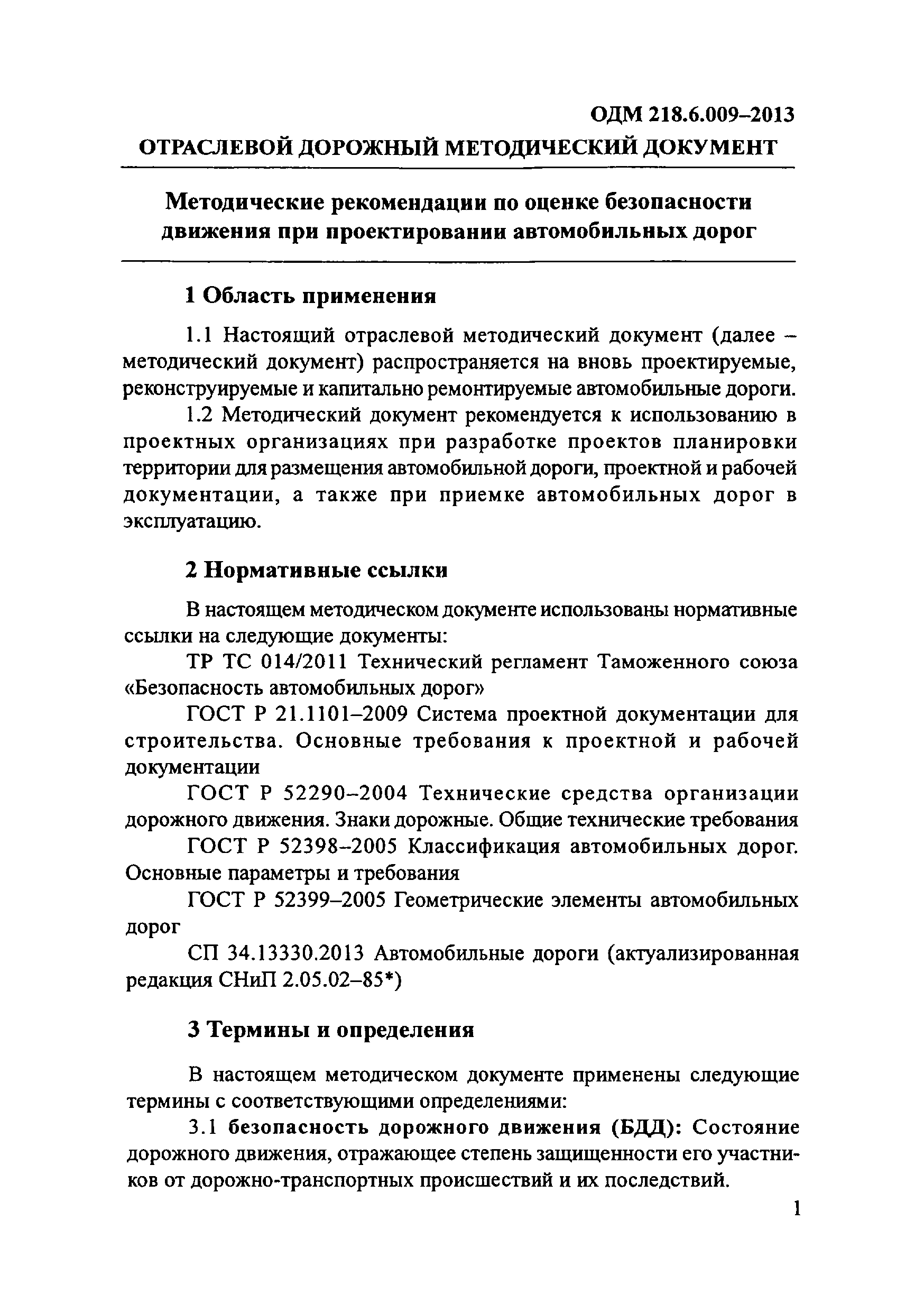 ОДМ 218.6.009–2013

ОТРАСЛЕВОЙ ДОРОЖНЫЙ МЕТОДИЧЕСКИЙ ДОКУМЕНТ

Методические рекомендации по оценке безопасности движения при проектировании автомобильных дорог

1 Область применения

1.1 Настоящий отраслевой методический документ (далее – методический документ) распространяется на вновь проектируемые, реконструируемые и капитально ремонтируемые автомобильные дороги.

1.2 Методический документ рекомендуется к использованию в проектных организациях при разработке проектов планировки территории для размещения автомобильной дороги, проектной и рабочей документации, а также при приемке автомобильных дорог в эксплуатацию.

2 Нормативные ссылки

В настоящем методическом документе использованы нормативные ссылки на следующие документы:

ТР ТС 014/2011 Технический регламент Таможенного союза «Безопасность автомобильных дорог»

ГОСТ Р 21.1101–2009 Система проектной документации для строительства. Основные требования к проектной и рабочей документации

ГОСТ Р 52290–2004 Технические средства организации дорожного движения. Знаки дорожные. Общие технические требования

ГОСТ Р 52398–2005 Классификация автомобильных дорог. Основные параметры и требования

ГОСТ Р 52399–2005 Геометрические элементы автомобильных дорог

СП 34.13330.2013 Автомобильные дороги (актуализированная редакция СНиП 2.05.02–85*)

3 Термины и определения

В настоящем методическом документе применены следующие термины с соответствующими определениями:

3.1 безопасность дорожного движения (БДД): Состояние дорожного движения, отражающее степень защищенности его участников от дорожно-транспортных происшествий и их последствий.

1